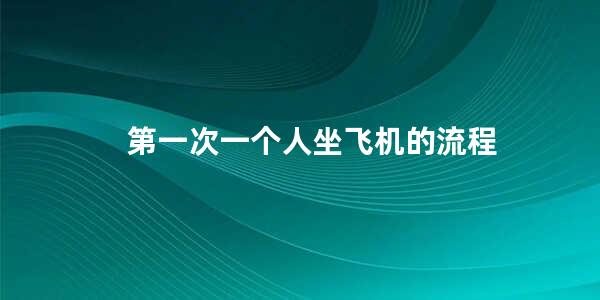 第一次一个人坐飞机的流程